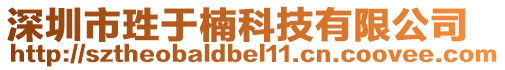 深圳市珄于楠科技有限公司
http://sztheobaldbel11.cn.coovee.com